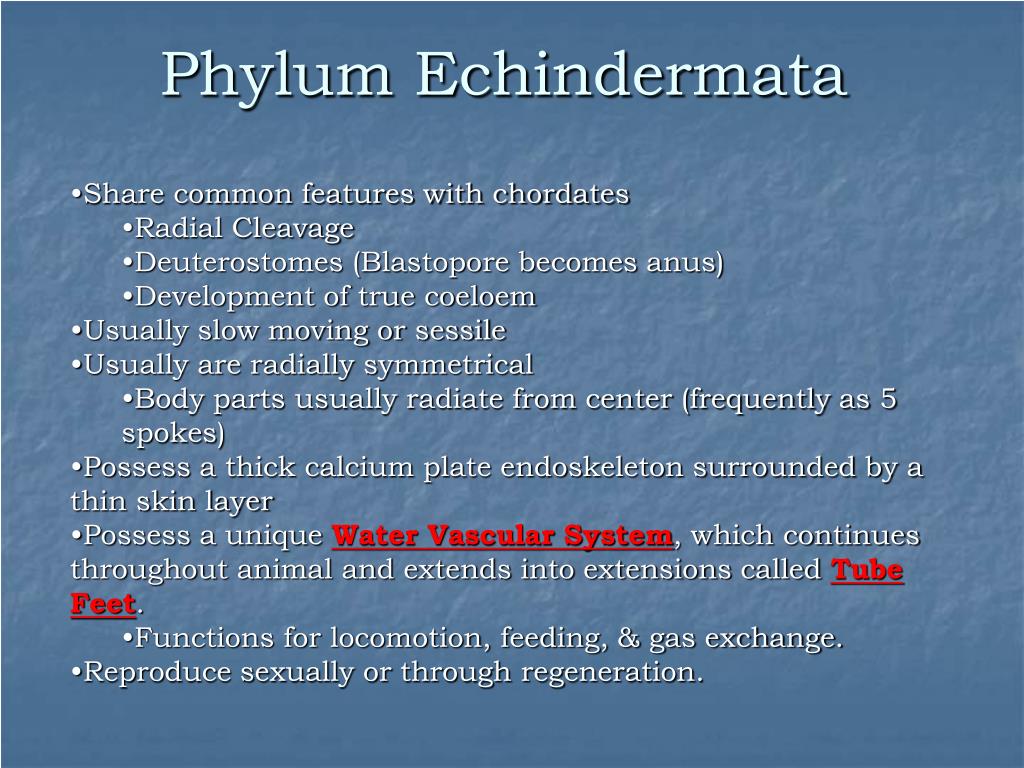 Phylum Echindermata

•Share common features with chordates
•Radial Cleavage
•Deuterostomes (Blastopore becomes anus)
•Development of true coeloem
•Usually slow moving or sessile
•Usually are radially symmetrical
•Body parts usually radiate from center (frequently as 5 spokes)
•Possess a thick calcium plate endoskeleton surrounded by a thin skin layer
•Possess a unique Water Vascular System, which continues throughout animal and extends into extensions called Tube Feet.
•Functions for locomotion, feeding, & gas exchange.
•Reproduce sexually or through regeneration.